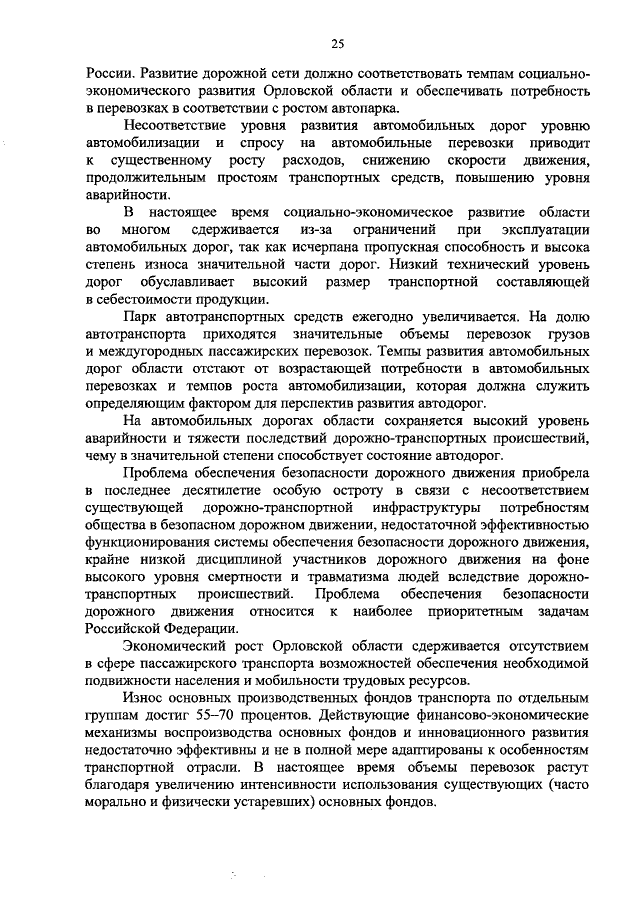 25

России. Развитие дорожной сети должно соответствовать темпам социально-экономического развития Орловской области и обеспечивать потребность в перевозках в соответствии с ростом автопарка.

Несоответствие уровня развития автомобильных дорог уровню автомобилизации и спросу на автомобильные перевозки приводит к существенному росту расходов, снижению скорости движения, продолжительным простоям транспортных средств, повышению уровня аварийности.

В настоящее время социально-экономическое развитие области во многом сдерживается из-за ограничений при эксплуатации автомобильных дорог, так как исчерпана пропускная способность и высока степень износа значительной части дорог. Низкий технический уровень дорог обуславливает высокий размер транспортной составляющей в себестоимости продукции.

Парк автотранспортных средств ежегодно увеличивается. На долю автотранспорта приходятся значительные объемы перевозок грузов и междугородных пассажирских перевозок. Темпы развития автомобильных дорог области отстают от возрастающей потребности в автомобильных перевозках и темпов роста автомобилизации, которая должна служить определяющим фактором для перспектив развития автодорог.

На автомобильных дорогах области сохраняется высокий уровень аварийности и тяжести последствий дорожно-транспортных происшествий, чему в значительной степени способствует состояние автодорог.

Проблема обеспечения безопасности дорожного движения приобрела в последнее десятилетие особую остроту в связи с несоответствием существующей дорожно-транспортной инфраструктуры потребностям общества в безопасном дорожном движении, недостаточной эффективностью функционирования системы обеспечения безопасности дорожного движения, крайне низкой дисциплиной участников дорожного движения на фоне высокого уровня смертности и травматизма людей вследствие дорожно-транспортных происшествий. Проблема обеспечения безопасности дорожного движения относится к наиболее приоритетным задачам Российской Федерации.

Экономический рост Орловской области сдерживается отсутствием в сфере пассажирского транспорта возможностей обеспечения необходимой подвижности населения и мобильности трудовых ресурсов.

Износ основных производственных фондов транспорта по отдельным группам достиг 55–70 процентов. Действующие финансово-экономические механизмы воспроизводства основных фондов и инновационного развития недостаточно эффективны и не в полной мере адаптированы к особенностям транспортной отрасли. В настоящее время объемы перевозок растут благодаря увеличению интенсивности использования существующих (часто морально и физически устаревших) основных фондов.